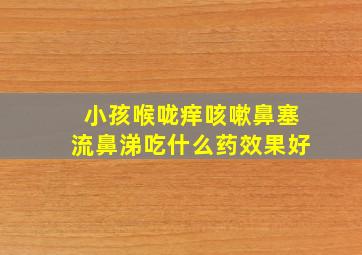 小孩喉咙痒咳嗽鼻塞
流鼻涕吃什么药效果好